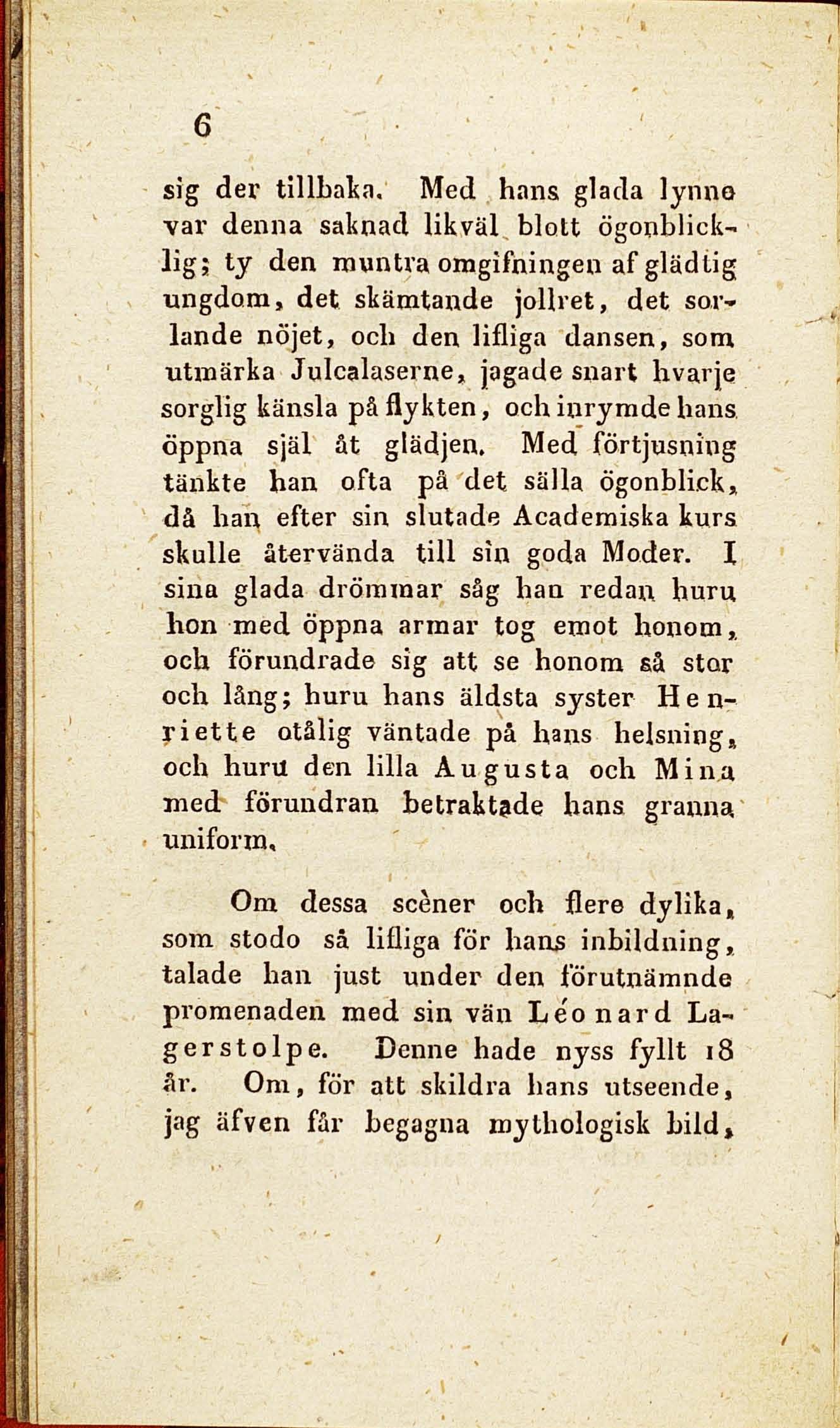 6

sig der tillbaka. Med hans glada lynne var denna saknad likväl blott ögonblicklig; ty den muntra omgifningen af glädtig ungdom, det skämtande jollret, det sorlande nöjet, och den lifliga dansen, som utmärka Julcalaserne, jagade snart hvarje sorglig känsla på flykten, och inrymde hans öppna själ åt glädjen. Med förtjusning tänkte han ofta på det sälla ögonblick, då han efter sin slutade Academiska kurs skulle återvända till sin goda Moder. I sina glada drömmar såg han redan huru hon med öppna armar tog emot honom, och förundrade sig att se honom så stor och lång; huru hans äldsta syster Henriette otålig väntade på hans helsning, och huru den lilla Augusta och Mina med förundran betraktade hans granna uniform.

Om dessa scèner och flere dylika, som stodo så lifliga för hans inbildning, talade han just under den förutnämnde promenaden med sin vän Léonard Lagerstolpe. Denne hade nyss fyllt 18 år. Om, för att skildra hans utseende, jag äfven får begagna mythologisk bild,